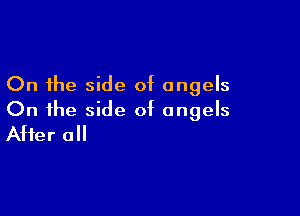 On the side of angels
On the side of angels
After all